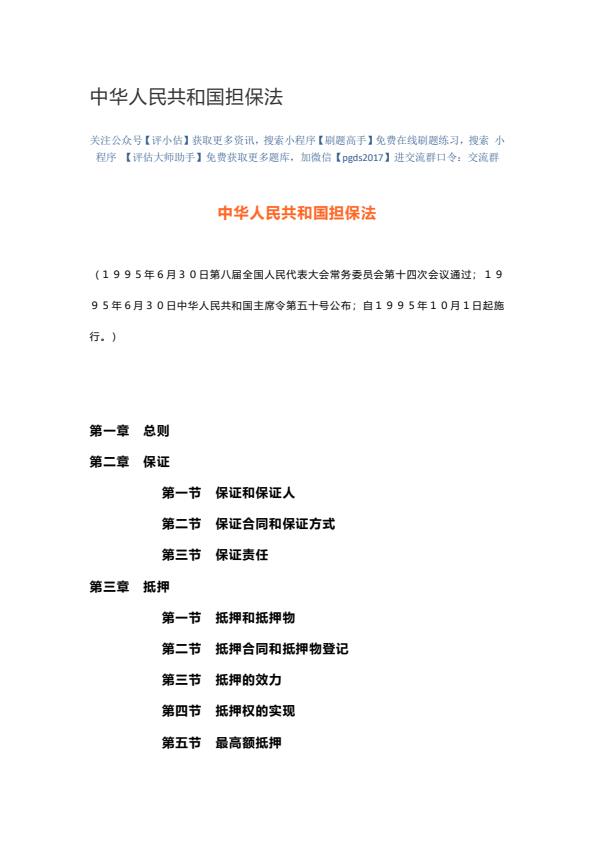 中华人民共和国担保法

关注公众号【评小估】获取更多资讯，搜索小程序【刷题高手】免费在线刷题练习，搜索 小程序 【评估大师助手】免费获取更多题库，加微信【pgds2017】进交流群口令：交流群

中华人民共和国担保法

（１９９５年６月３０日第八届全国人民代表大会常务委员会第十四次会议通过；１９９５年６月３０日中华人民共和国主席令第五十号公布；自１９９５年１０月１日起施行。）

第一章　总则

第二章　保证

第一节　保证和保证人

第二节　保证合同和保证方式

第三节　保证责任

第三章　抵押

第一节　抵押和抵押物

第二节　抵押合同和抵押物登记

第三节　抵押的效力

第四节　抵押权的实现

第五节　最高额抵押